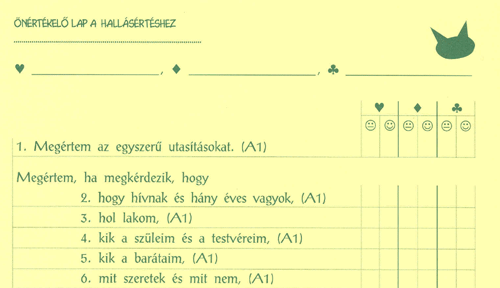 ÖNÉRTÉKELŐ LAP A HALLÁSÉRTÉSHEZ

♥ ____, ♦ ____, ♣ ____

| | ♥ | | ♦ | | ♣ | |
|---|---|---|---|---|---|---|
| | 😐 | 🙂 | 😐 | 🙂 | 😐 | 🙂 |
| 1. Megértem az egyszerű utasításokat. (A1) | | | | | | |
| Megértem, ha megkérdezik, hogy | | | | | | |
| 2. hogy hívnak és hány éves vagyok, (A1) | | | | | | |
| 3. hol lakom, (A1) | | | | | | |
| 4. kik a szüleim és a testvéreim, (A1) | | | | | | |
| 5. kik a barátaim, (A1) | | | | | | |
| 6. mit szeretek és mit nem, (A1) | | | | | | |